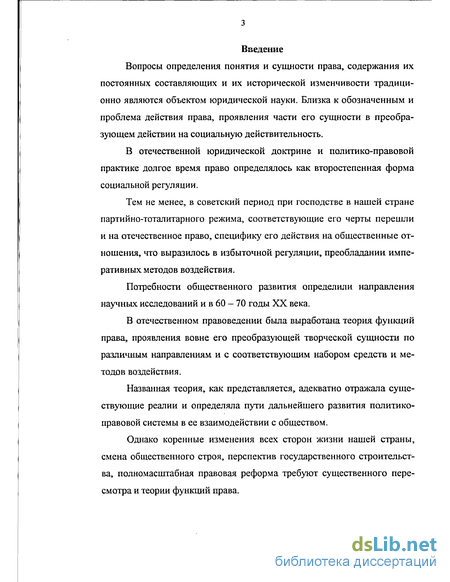 3

Введение

Вопросы определения понятия и сущности права, содержания их постоянных составляющих и их исторической изменчивости традиционно являются объектом юридической науки. Близка к обозначенным и проблема действия права, проявления части его сущности в преобразующем действии на социальную действительность.

В отечественной юридической доктрине и политико-правовой практике долгое время право определялось как второстепенная форма социальной регуляции.

Тем не менее, в советский период при господстве в нашей стране партийно-тоталитарного режима, соответствующие его черты перешли и на отечественное право, специфику его действия на общественные отношения, что выразилось в избыточной регуляции, преобладании императивных методов воздействия.

Потребности общественного развития определили направления научных исследований и в 60 – 70 годы XX века.

В отечественном правоведении была выработана теория функций права, проявления вовне его преобразующей творческой сущности по различным направлениям и с соответствующим набором средств и методов воздействия.

Названная теория, как представляется, адекватно отражала существующие реалии и определяла пути дальнейшего развития политико-правовой системы в ее взаимодействии с обществом.

Однако коренные изменения всех сторон жизни нашей страны, смена общественного строя, перспектив государственного строительства, полномасштабная правовая реформа требуют существенного пересмотра и теории функций права.

dsLib.net
библиотека диссертаций